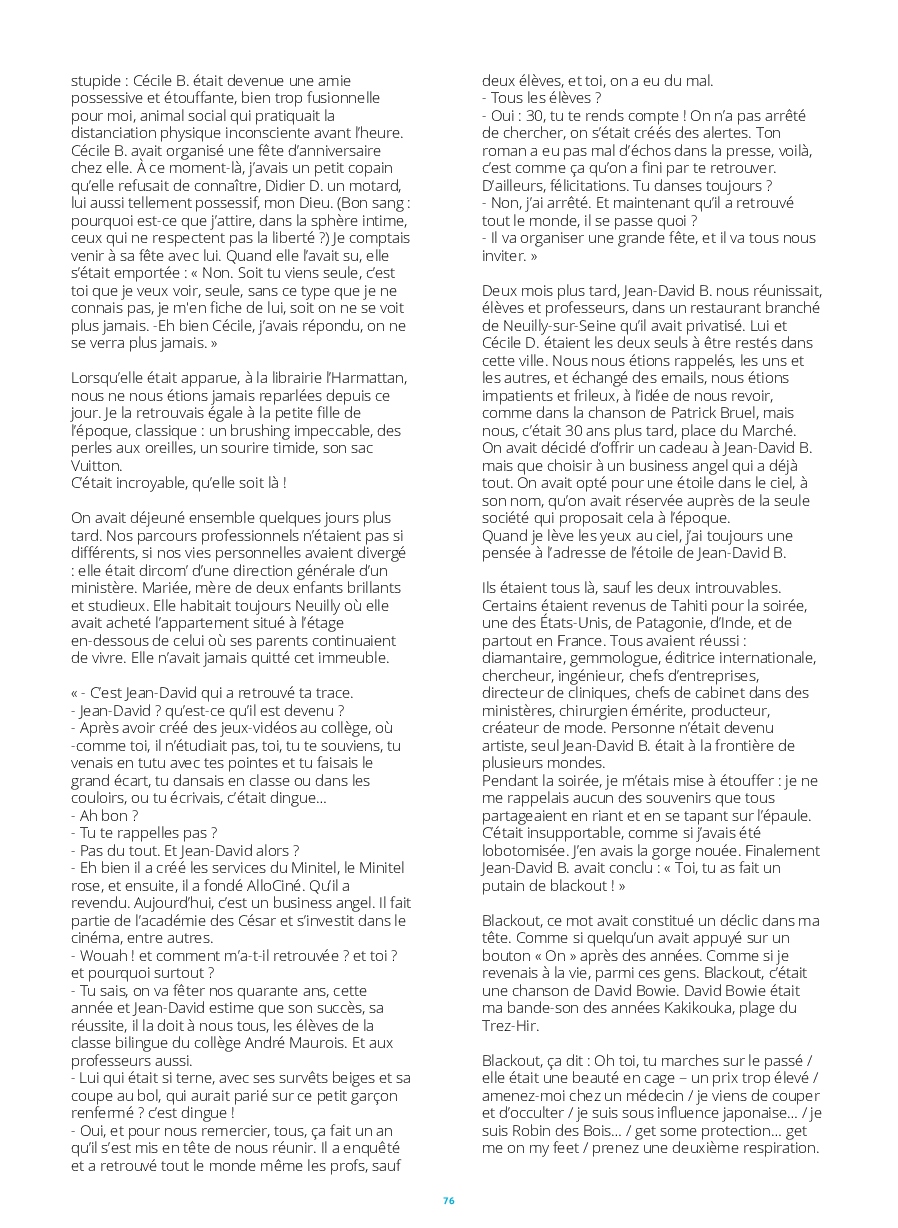 stupide : Cécile B. était devenue une amie possessive et étouffante, bien trop fusionnelle pour moi, animal social qui pratiquait la distanciation physique inconsciente avant l'heure. Cécile B. avait organisé une fête d'anniversaire chez elle. À ce moment-là, j'avais un petit copain qu'elle refusait de connaître, Didier D. un motard, lui aussi tellement possessif, mon Dieu. (Bon sang : pourquoi est-ce que j'attire, dans la sphère intime, ceux qui ne respectent pas la liberté ?) Je comptais venir à sa fête avec lui. Quand elle l'avait su, elle s'était emportée : « Non. Soit tu viens seule, c'est toi que je veux voir, seule, sans ce type que je ne connais pas, je m'en fiche de lui, soit on ne se voit plus jamais. -Eh bien Cécile, j'avais répondu, on ne se verra plus jamais. »

Lorsqu'elle était apparue, à la librairie l'Harmattan, nous ne nous étions jamais reparlées depuis ce jour. Je la retrouvais égale à la petite fille de l'époque, classique : un brushing impeccable, des perles aux oreilles, un sourire timide, son sac Vuitton.
C'était incroyable, qu'elle soit là !

On avait déjeuné ensemble quelques jours plus tard. Nos parcours professionnels n'étaient pas si différents, si nos vies personnelles avaient divergé : elle était dircom' d'une direction générale d'un ministère. Mariée, mère de deux enfants brillants et studieux. Elle habitait toujours Neuilly où elle avait acheté l'appartement situé à l'étage en-dessous de celui où ses parents continuaient de vivre. Elle n'avait jamais quitté cet immeuble.

« - C'est Jean-David qui a retrouvé ta trace.
- Jean-David ? qu'est-ce qu'il est devenu ?
- Après avoir créé des jeux-vidéos au collège, où -comme toi, il n'étudiait pas, toi, tu te souviens, tu venais en tutu avec tes pointes et tu faisais le grand écart, tu dansais en classe ou dans les couloirs, ou tu écrivais, c'était dingue…
- Ah bon ?
- Tu te rappelles pas ?
- Pas du tout. Et Jean-David alors ?
- Eh bien il a créé les services du Minitel, le Minitel rose, et ensuite, il a fondé AlloCiné. Qu'il a revendu. Aujourd'hui, c'est un business angel. Il fait partie de l'académie des César et s'investit dans le cinéma, entre autres.
- Wouah ! et comment m'a-t-il retrouvée ? et toi ? et pourquoi surtout ?
- Tu sais, on va fêter nos quarante ans, cette année et Jean-David estime que son succès, sa réussite, il la doit à nous tous, les élèves de la classe bilingue du collège André Maurois. Et aux professeurs aussi.
- Lui qui était si terne, avec ses survêts beiges et sa coupe au bol, qui aurait parié sur ce petit garçon renfermé ? c'est dingue !
- Oui, et pour nous remercier, tous, ça fait un an qu'il s'est mis en tête de nous réunir. Il a enquêté et a retrouvé tout le monde même les profs, sauf deux élèves, et toi, on a eu du mal.
- Tous les élèves ?
- Oui : 30, tu te rends compte ! On n'a pas arrêté de chercher, on s'était créés des alertes. Ton roman a eu pas mal d'échos dans la presse, voilà, c'est comme ça qu'on a fini par te retrouver. D'ailleurs, félicitations. Tu danses toujours ?
- Non, j'ai arrêté. Et maintenant qu'il a retrouvé tout le monde, il se passe quoi ?
- Il va organiser une grande fête, et il va tous nous inviter. »

Deux mois plus tard, Jean-David B. nous réunissait, élèves et professeurs, dans un restaurant branché de Neuilly-sur-Seine qu'il avait privatisé. Lui et Cécile D. étaient les deux seuls à être restés dans cette ville. Nous nous étions rappelés, les uns et les autres, et échangé des emails, nous étions impatients et frileux, à l'idée de nous revoir, comme dans la chanson de Patrick Bruel, mais nous, c'était 30 ans plus tard, place du Marché. On avait décidé d'offrir un cadeau à Jean-David B. mais que choisir à un business angel qui a déjà tout. On avait opté pour une étoile dans le ciel, à son nom, qu'on avait réservée auprès de la seule société qui proposait cela à l'époque.
Quand je lève les yeux au ciel, j'ai toujours une pensée à l'adresse de l'étoile de Jean-David B.

Ils étaient tous là, sauf les deux introuvables. Certains étaient revenus de Tahiti pour la soirée, une des États-Unis, de Patagonie, d'Inde, et de partout en France. Tous avaient réussi : diamantaire, gemmologue, éditrice internationale, chercheur, ingénieur, chefs d'entreprises, directeur de cliniques, chefs de cabinet dans des ministères, chirurgien émérite, producteur, créateur de mode. Personne n'était devenu artiste, seul Jean-David B. était à la frontière de plusieurs mondes.
Pendant la soirée, je m'étais mise à étouffer : je ne me rappelais aucun des souvenirs que tous partageaient en riant et en se tapant sur l'épaule. C'était insupportable, comme si j'avais été lobotomisée. J'en avais la gorge nouée. Finalement Jean-David B. avait conclu : « Toi, tu as fait un putain de blackout ! »

Blackout, ce mot avait constitué un déclic dans ma tête. Comme si quelqu'un avait appuyé sur un bouton « On » après des années. Comme si je revenais à la vie, parmi ces gens. Blackout, c'était une chanson de David Bowie. David Bowie était ma bande-son des années Kakikouka, plage du Trez-Hir.

Blackout, ça dit : Oh toi, tu marches sur le passé / elle était une beauté en cage – un prix trop élevé / amenez-moi chez un médecin / je viens de couper et d'occulter / je suis sous influence japonaise… / je suis Robin des Bois… / get some protection… get me on my feet / prenez une deuxième respiration.

76